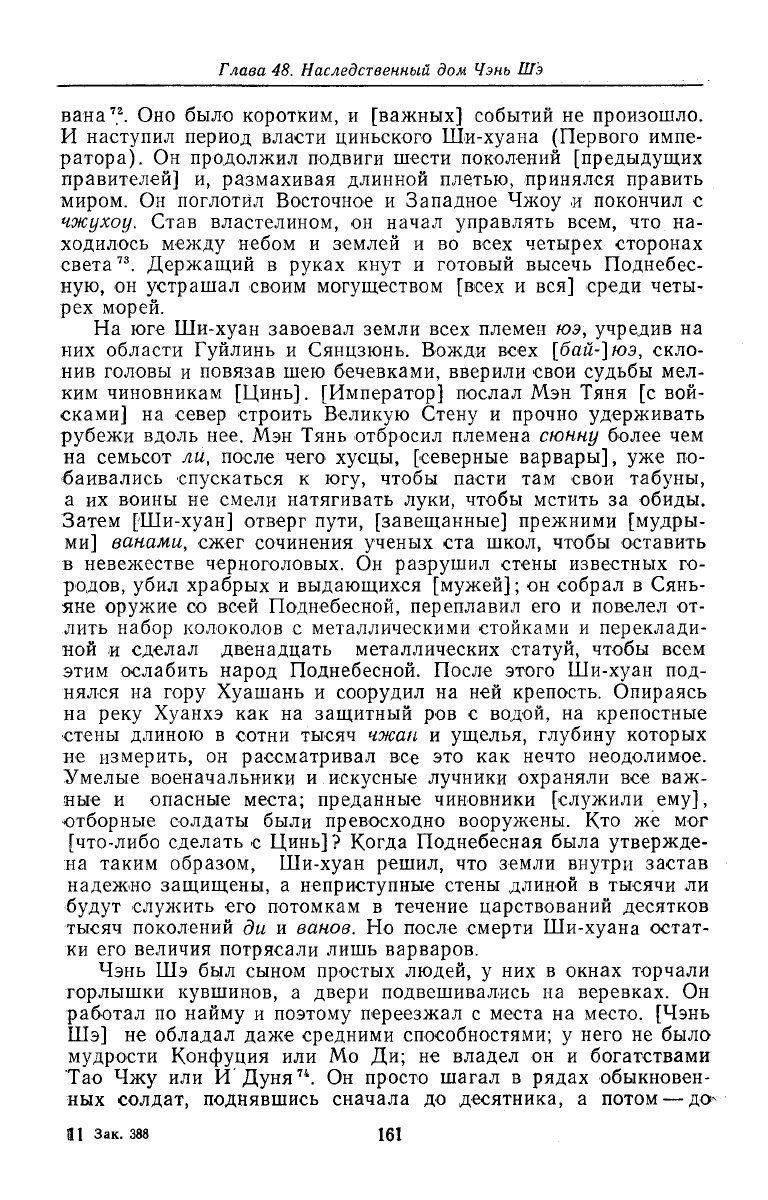 Глава 48. Наследственный дом Чэнь Шэ

вана$^{72}$. Оно было коротким, и [важных] событий не произошло. И наступил период власти циньского Ши-хуана (Первого императора). Он продолжил подвиги шести поколений [предыдущих правителей] и, размахивая длинной плетью, принялся править миром. Он поглотил Восточное и Западное Чжоу и покончил с чжухоу. Став властелином, он начал управлять всем, что находилось между небом и землей и во всех четырех сторонах света$^{73}$. Держащий в руках кнут и готовый высечь Поднебесную, он устрашал своим могуществом [всех и вся] среди четырех морей.

На юге Ши-хуан завоевал земли всех племен юэ, учредив на них области Гуйлинь и Сянцзюнь. Вожди всех [бай-]юэ, склонив головы и повязав шею бечевками, вверили свои судьбы мелким чиновникам [Цинь]. [Император] послал Мэн Тяня [с войсками] на север строить Великую Стену и прочно удерживать рубежи вдоль нее. Мэн Тянь отбросил племена сюнну более чем на семьсот ли, после чего хусцы, [северные варвары], уже побаивались спускаться к югу, чтобы пасти там свои табуны, а их воины не смели натягивать луки, чтобы мстить за обиды. Затем [Ши-хуан] отверг пути, [завещанные] прежними [мудрыми] ванами, сжег сочинения ученых ста школ, чтобы оставить в невежестве черноголовых. Он разрушил стены известных городов, убил храбрых и выдающихся [мужей]; он собрал в Сяньяне оружие со всей Поднебесной, переплавил его и повелел отлить набор колоколов с металлическими стойками и перекладиной и сделал двенадцать металлических статуй, чтобы всем этим ослабить народ Поднебесной. После этого Ши-хуан поднялся на гору Хуашань и соорудил на ней крепость. Опираясь на реку Хуанхэ как на защитный ров с водой, на крепостные стены длиною в сотни тысяч чжан и ущелья, глубину которых не измерить, он рассматривал все это как нечто неодолимое. Умелые военачальники и искусные лучники охраняли все важные и опасные места; преданные чиновники [служили ему], отборные солдаты были превосходно вооружены. Кто же мог [что-либо сделать с Цинь]? Когда Поднебесная была утверждена таким образом, Ши-хуан решил, что земли внутри застав надежно защищены, а неприступные стены длиной в тысячи ли будут служить его потомкам в течение царствований десятков тысяч поколений ди и ванов. Но после смерти Ши-хуана остатки его величия потрясали лишь варваров.

Чэнь Шэ был сыном простых людей, у них в окнах торчали горлышки кувшинов, а двери подвешивались на веревках. Он работал по найму и поэтому переезжал с места на место. [Чэнь Шэ] не обладал даже средними способностями; у него не было мудрости Конфуция или Мо Ди; не владел он и богатствами Тао Чжу или И Дуня$^{74}$. Он просто шагал в рядах обыкновенных солдат, поднявшись сначала до десятника, а потом — до

11 Зак. 388 161